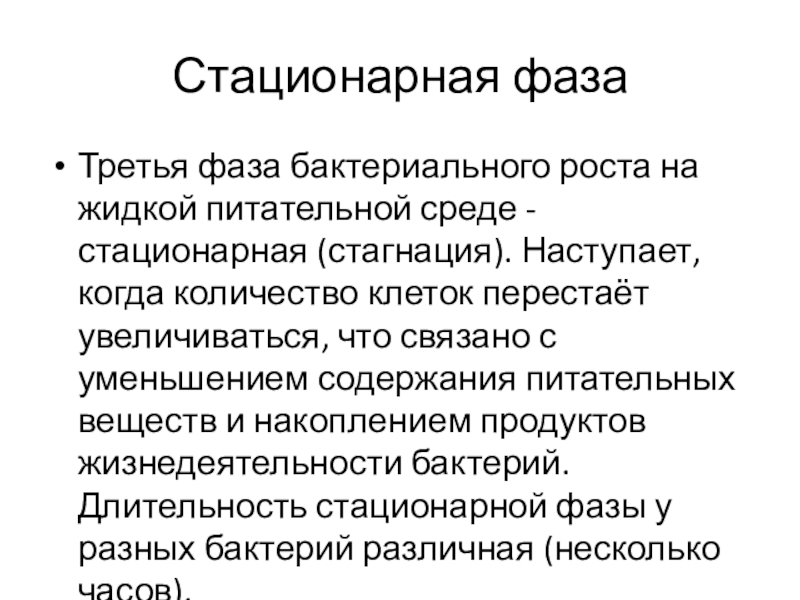 Стационарная фаза

• Третья фаза бактериального роста на жидкой питательной среде - стационарная (стагнация). Наступает, когда количество клеток перестаёт увеличиваться, что связано с уменьшением содержания питательных веществ и накоплением продуктов жизнедеятельности бактерий. Длительность стационарной фазы у разных бактерий различная (несколько часов).